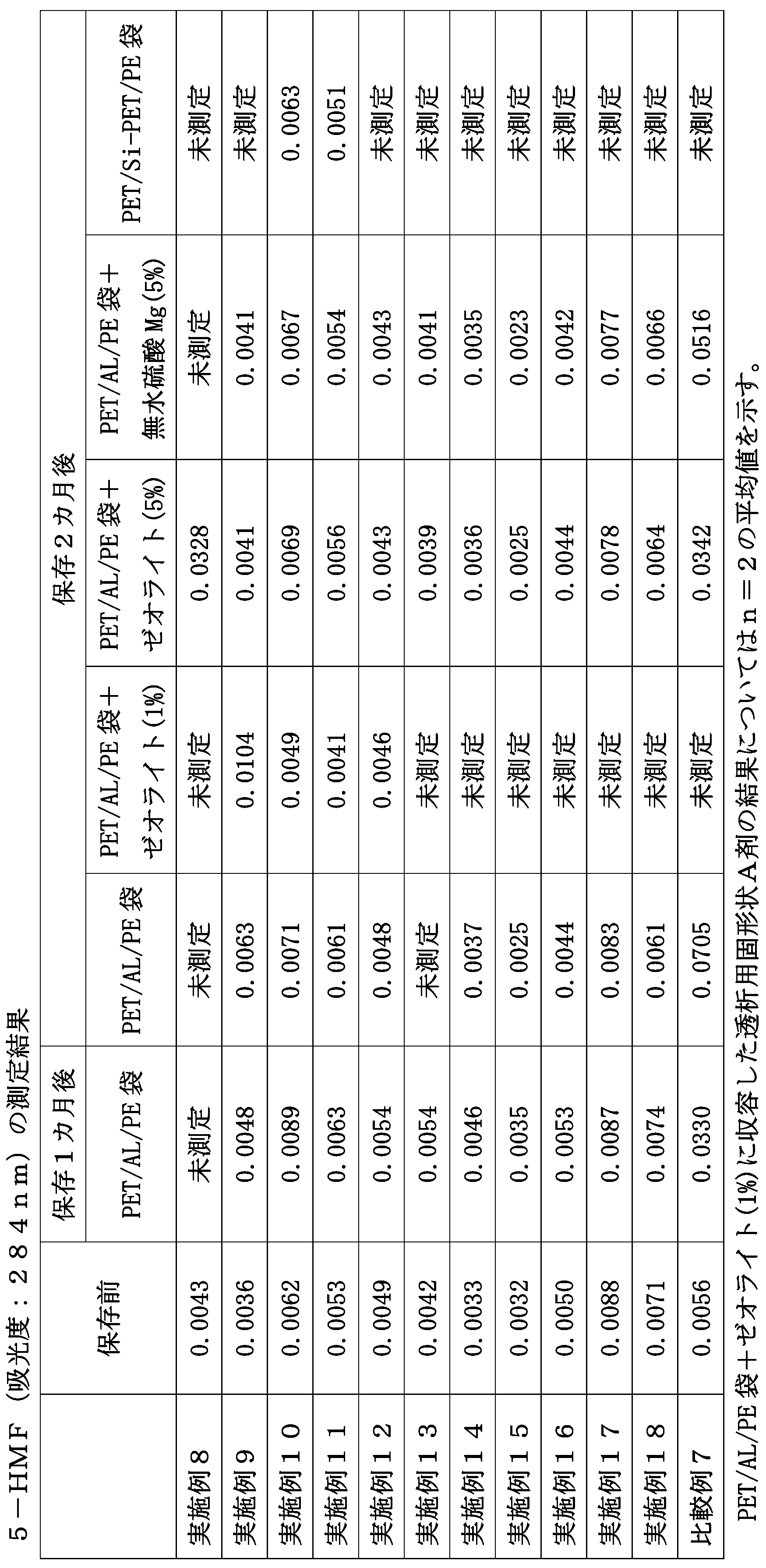 ５－ＨＭＦ（吸光度：２８４ｎｍ）の測定結果

| | 保存前 | 保存１カ月後 | 保存２カ月後 | | | | |
|---|---|---|---|---|---|---|---|
| | | PET/AL/PE 袋 | PET/AL/PE 袋 | PET/AL/PE 袋＋ゼオライト(1%) | PET/AL/PE 袋＋ゼオライト(5%) | PET/AL/PE 袋＋無水硫酸 Mg(5%) | PET/Si-PET/PE 袋 |
| 実施例８ | 0.0043 | 未測定 | 未測定 | 未測定 | 0.0328 | 未測定 | 未測定 |
| 実施例９ | 0.0036 | 0.0048 | 0.0063 | 0.0104 | 0.0041 | 0.0041 | 未測定 |
| 実施例１０ | 0.0062 | 0.0089 | 0.0071 | 0.0049 | 0.0069 | 0.0067 | 0.0063 |
| 実施例１１ | 0.0053 | 0.0063 | 0.0061 | 0.0041 | 0.0056 | 0.0054 | 0.0051 |
| 実施例１２ | 0.0049 | 0.0054 | 0.0048 | 0.0046 | 0.0043 | 0.0043 | 未測定 |
| 実施例１３ | 0.0042 | 0.0054 | 未測定 | 未測定 | 0.0039 | 0.0041 | 未測定 |
| 実施例１４ | 0.0033 | 0.0046 | 0.0037 | 未測定 | 0.0036 | 0.0035 | 未測定 |
| 実施例１５ | 0.0032 | 0.0035 | 0.0025 | 未測定 | 0.0025 | 0.0023 | 未測定 |
| 実施例１６ | 0.0050 | 0.0053 | 0.0044 | 未測定 | 0.0044 | 0.0042 | 未測定 |
| 実施例１７ | 0.0088 | 0.0087 | 0.0083 | 未測定 | 0.0078 | 0.0077 | 未測定 |
| 実施例１８ | 0.0071 | 0.0074 | 0.0061 | 未測定 | 0.0064 | 0.0066 | 未測定 |
| 比較例７ | 0.0056 | 0.0330 | 0.0705 | 未測定 | 0.0342 | 0.0516 | 未測定 |

PET/AL/PE 袋＋ゼオライト(1%)に収容した透析用固形状Ａ剤の結果についてはｎ＝２の平均値を示す。